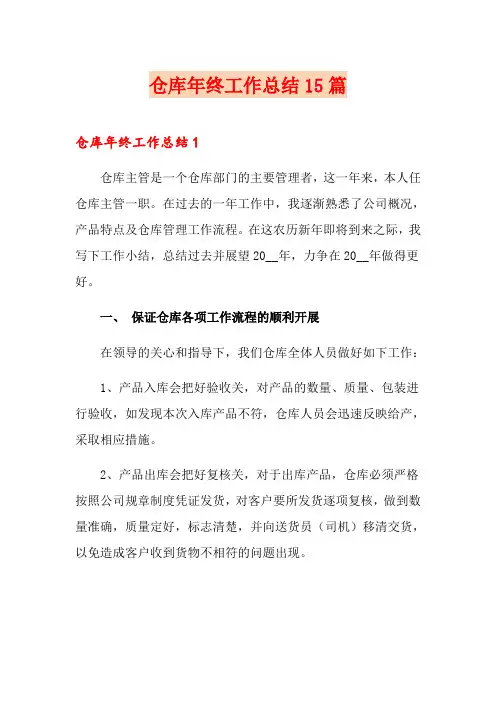 仓库年终工作总结15篇

仓库年终工作总结1

仓库主管是一个仓库部门的主要管理者，这一年来，本人任仓库主管一职。在过去的一年工作中，我逐渐熟悉了公司概况，产品特点及仓库管理工作流程。在这农历新年即将到来之际，我写下工作小结，总结过去并展望20__年，力争在20__年做得更好。

一、 保证仓库各项工作流程的顺利开展

在领导的关心和指导下，我们仓库全体人员做好如下工作：

1、产品入库会把好验收关，对产品的数量、质量、包装进行验收，如发现本次入库产品不符，仓库人员会迅速反映给产，采取相应措施。

2、产品出库会把好复核关，对于出库产品，仓库必须严格按照公司规章制度凭证发货，对客户要所发货逐项复核，做到数量准确，质量定好，标志清楚，并向送货员（司机）移清交货，以免造成客户收到货物不相符的问题出现。